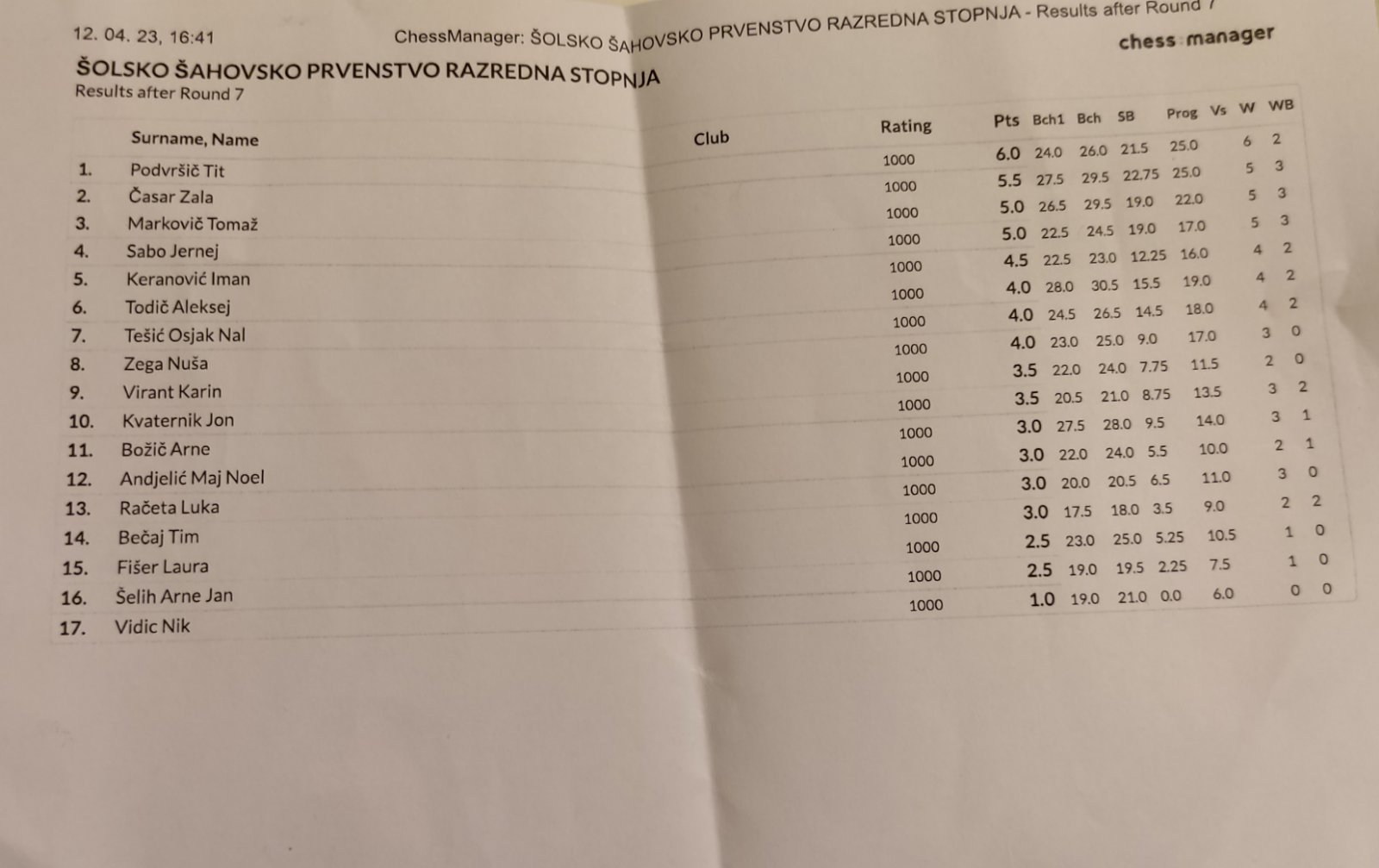 12. 04. 23, 16:41 ChessManager: ŠOLSKO ŠAHOVSKO PRVENSTVO RAZREDNA STOPNJA - Results after Round 7

chess manager

ŠOLSKO ŠAHOVSKO PRVENSTVO RAZREDNA STOPNJA
Results after Round 7

| | Surname, Name | Club | Rating | Pts | Bch1 | Bch | SB | Prog | Vs | W | WB |
|---|---|---|---|---|---|---|---|---|---|---|---|
| 1. | Podvršič Tit | | 1000 | 6.0 | 24.0 | 26.0 | 21.5 | 25.0 | | 6 | 2 |
| 2. | Časar Zala | | 1000 | 5.5 | 27.5 | 29.5 | 22.75 | 25.0 | | 5 | 3 |
| 3. | Markovič Tomaž | | 1000 | 5.0 | 26.5 | 29.5 | 19.0 | 22.0 | | 5 | 3 |
| 4. | Sabo Jernej | | 1000 | 5.0 | 22.5 | 24.5 | 19.0 | 17.0 | | 5 | 3 |
| 5. | Keranović Iman | | 1000 | 4.5 | 22.5 | 23.0 | 12.25 | 16.0 | | 4 | 2 |
| 6. | Todič Aleksej | | 1000 | 4.0 | 28.0 | 30.5 | 15.5 | 19.0 | | 4 | 2 |
| 7. | Tešić Osjak Nal | | 1000 | 4.0 | 24.5 | 26.5 | 14.5 | 18.0 | | 4 | 2 |
| 8. | Zega Nuša | | 1000 | 4.0 | 23.0 | 25.0 | 9.0 | 17.0 | | 3 | 0 |
| 9. | Virant Karin | | 1000 | 3.5 | 22.0 | 24.0 | 7.75 | 11.5 | | 2 | 0 |
| 10. | Kvaternik Jon | | 1000 | 3.5 | 20.5 | 21.0 | 8.75 | 13.5 | | 3 | 2 |
| 11. | Božič Arne | | 1000 | 3.0 | 27.5 | 28.0 | 9.5 | 14.0 | | 3 | 1 |
| 12. | Andjelić Maj Noel | | 1000 | 3.0 | 22.0 | 24.0 | 5.5 | 10.0 | | 2 | 1 |
| 13. | Račeta Luka | | 1000 | 3.0 | 20.0 | 20.5 | 6.5 | 11.0 | | 3 | 0 |
| 14. | Bečaj Tim | | 1000 | 3.0 | 17.5 | 18.0 | 3.5 | 9.0 | | 2 | 2 |
| 15. | Fišer Laura | | 1000 | 2.5 | 23.0 | 25.0 | 5.25 | 10.5 | | 1 | 0 |
| 16. | Šelih Arne Jan | | 1000 | 2.5 | 19.0 | 19.5 | 2.25 | 7.5 | | 1 | 0 |
| 17. | Vidic Nik | | 1000 | 1.0 | 19.0 | 21.0 | 0.0 | 6.0 | | 0 | 0 |